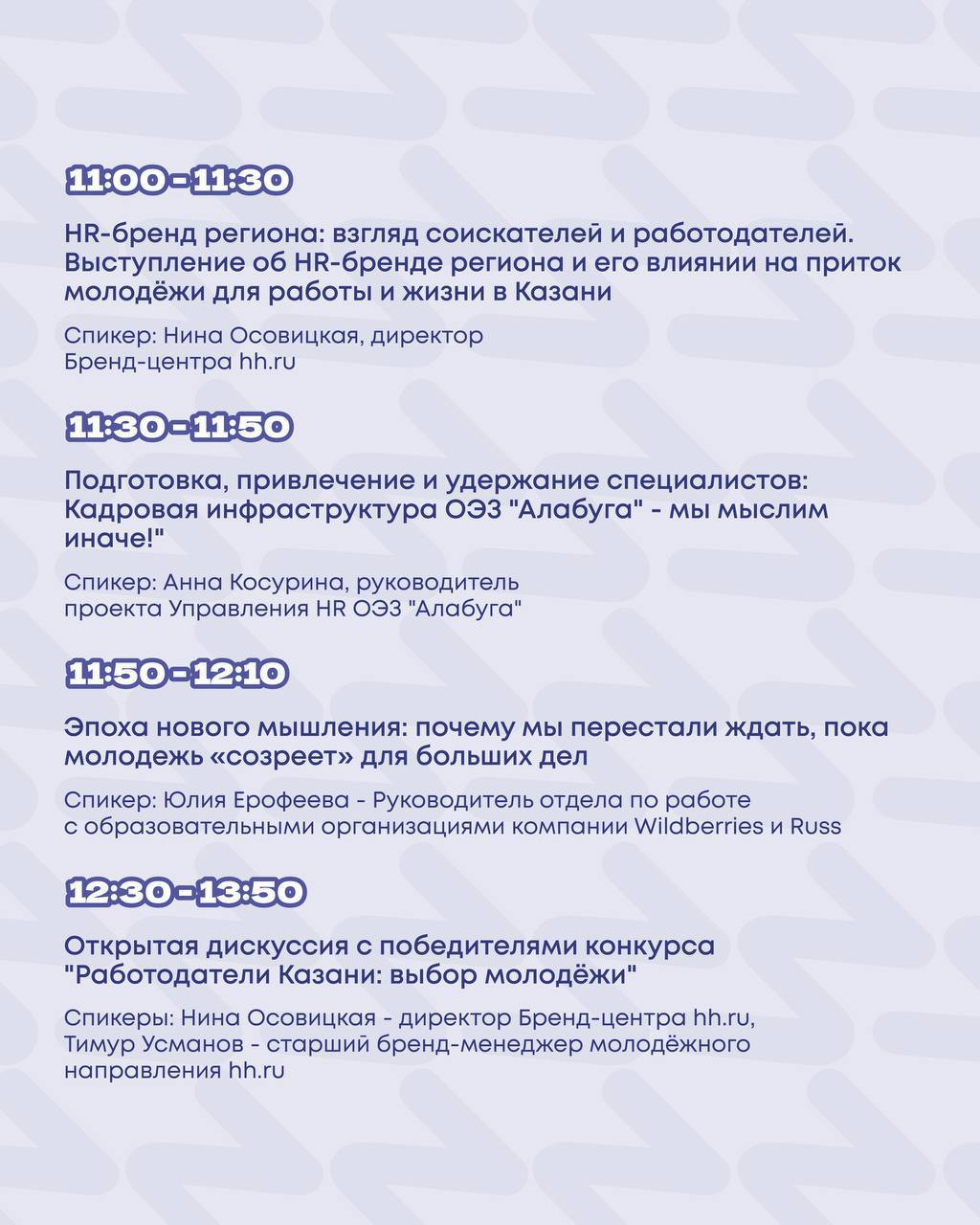 11:00 - 11:30

HR-бренд региона: взгляд соискателей и работодателей. Выступление об HR-бренде региона и его влиянии на приток молодёжи для работы и жизни в Казани

Спикер: Нина Осовицкая, директор Бренд-центра hh.ru

11:30 - 11:50

Подготовка, привлечение и удержание специалистов: Кадровая инфраструктура ОЭЗ "Алабуга" - мы мыслим иначе!"

Спикер: Анна Косурина, руководитель проекта Управления HR ОЭЗ "Алабуга"

11:50 - 12:10

Эпоха нового мышления: почему мы перестали ждать, пока молодежь «созреет» для больших дел

Спикер: Юлия Ерофеева - Руководитель отдела по работе с образовательными организациями компании Wildberries и Russ

12:30 - 13:50

Открытая дискуссия с победителями конкурса "Работодатели Казани: выбор молодёжи"

Спикеры: Нина Осовицкая - директор Бренд-центра hh.ru, Тимур Усманов - старший бренд-менеджер молодёжного направления hh.ru